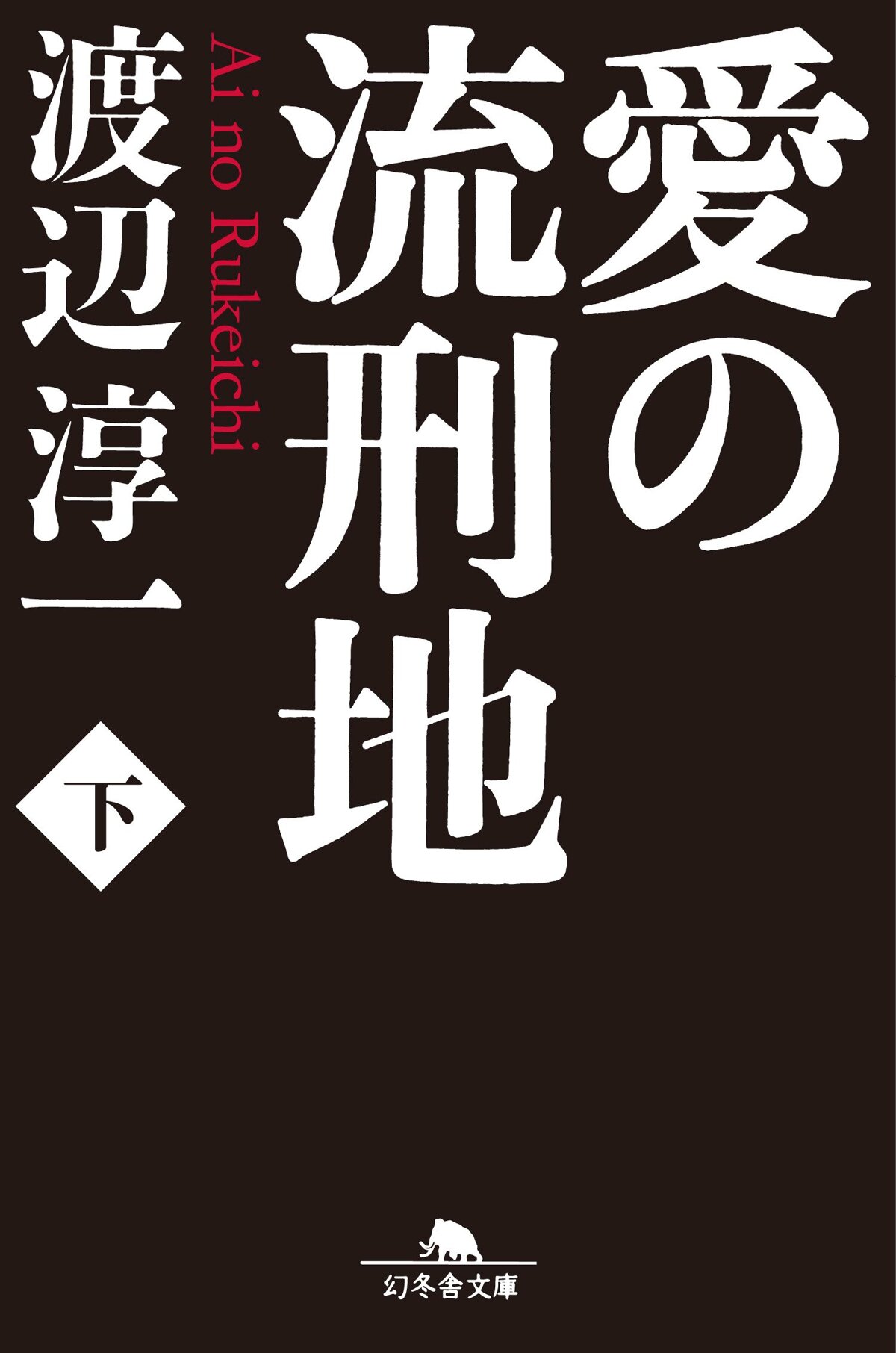 愛の流刑地

Ai no Rukeichi

渡辺淳一

下

幻冬舎文庫